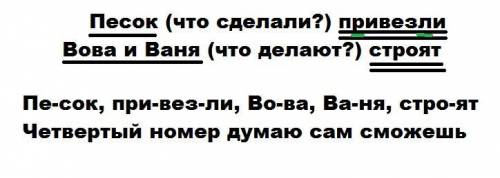 Песок (что сделали?) привезли
Вова и Ваня (что делают?) строят

Пе-сок, при-вез-ли, Во-ва, Ва-ня, стро-ят
Четвертый номер думаю сам сможешь